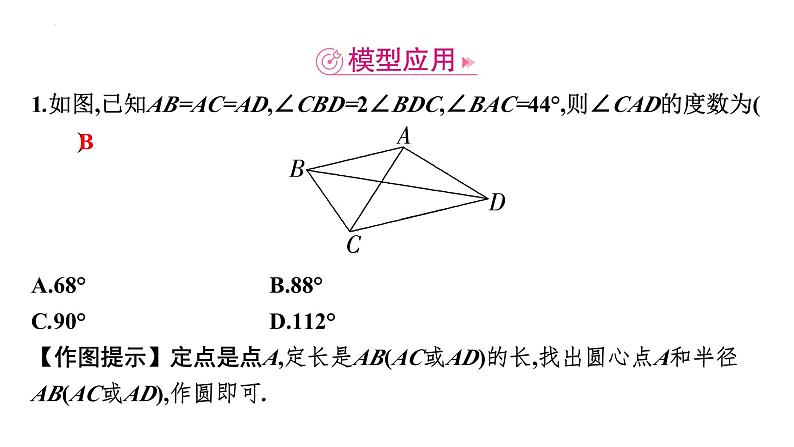 模型应用

1.如图,已知$AB=AC=AD$,$\angle CBD=2\angle BDC$,$\angle BAC=44°$,则$\angle CAD$的度数为( B )

A

B

D

C

A.68°　　B.88°

C.90°　　D.112°

【作图提示】定点是点$A$,定长是$AB$($AC$或$AD$)的长,找出圆心点$A$和半径$AB$($AC$或$AD$),作圆即可.